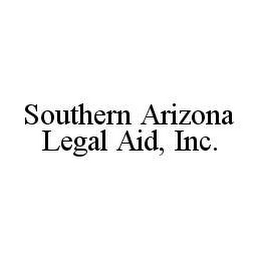 Southern Arizona Legal Aid, Inc.